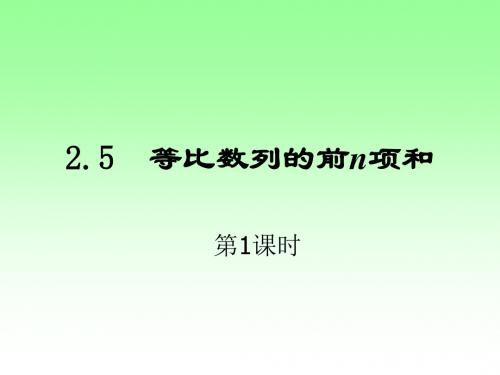 2.5 等比数列的前$n$项和

第1课时